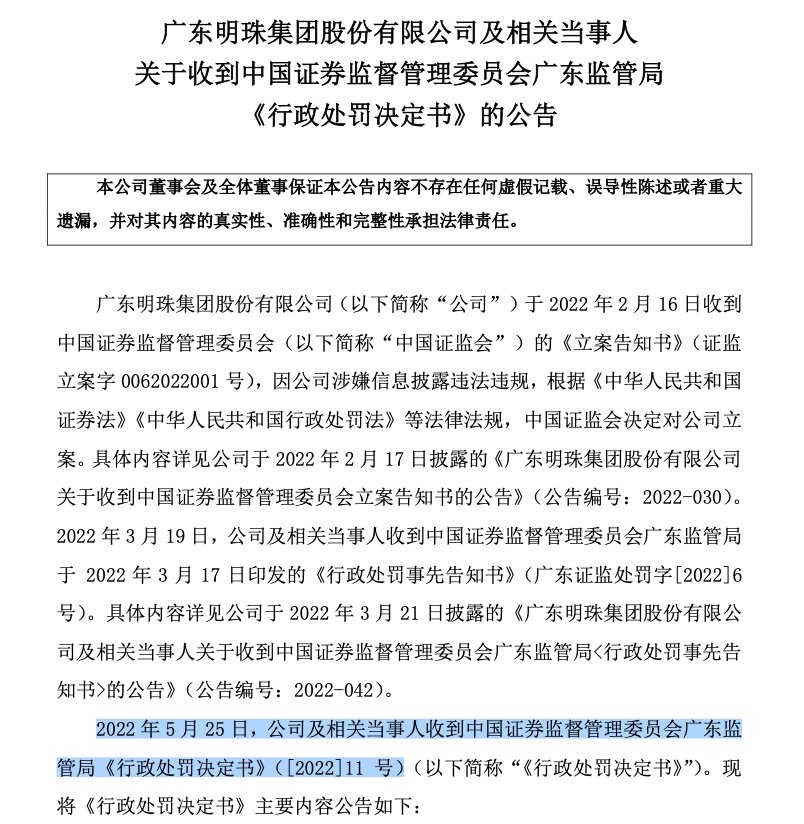 广东明珠集团股份有限公司及相关当事人
关于收到中国证券监督管理委员会广东监管局
《行政处罚决定书》的公告

本公司董事会及全体董事保证本公告内容不存在任何虚假记载、误导性陈述或者重大遗漏，并对其内容的真实性、准确性和完整性承担法律责任。

广东明珠集团股份有限公司（以下简称“公司”）于 2022 年 2 月 16 日收到中国证券监督管理委员会（以下简称“中国证监会”）的《立案告知书》（证监立案字 0062022001 号），因公司涉嫌信息披露违法违规，根据《中华人民共和国证券法》《中华人民共和国行政处罚法》等法律法规，中国证监会决定对公司立案。具体内容详见公司于 2022 年 2 月 17 日披露的《广东明珠集团股份有限公司关于收到中国证券监督管理委员会立案告知书的公告》（公告编号：2022-030）。2022 年 3 月 19 日，公司及相关当事人收到中国证券监督管理委员会广东监管局于 2022 年 3 月 17 日印发的《行政处罚事先告知书》（广东证监处罚字[2022]6 号）。具体内容详见公司于 2022 年 3 月 21 日披露的《广东明珠集团股份有限公司及相关当事人关于收到中国证券监督管理委员会广东监管局<行政处罚事先告知书>的公告》（公告编号：2022-042）。

2022 年 5 月 25 日，公司及相关当事人收到中国证券监督管理委员会广东监管局《行政处罚决定书》（[2022]11 号）（以下简称“《行政处罚决定书》”）。现将《行政处罚决定书》主要内容公告如下：